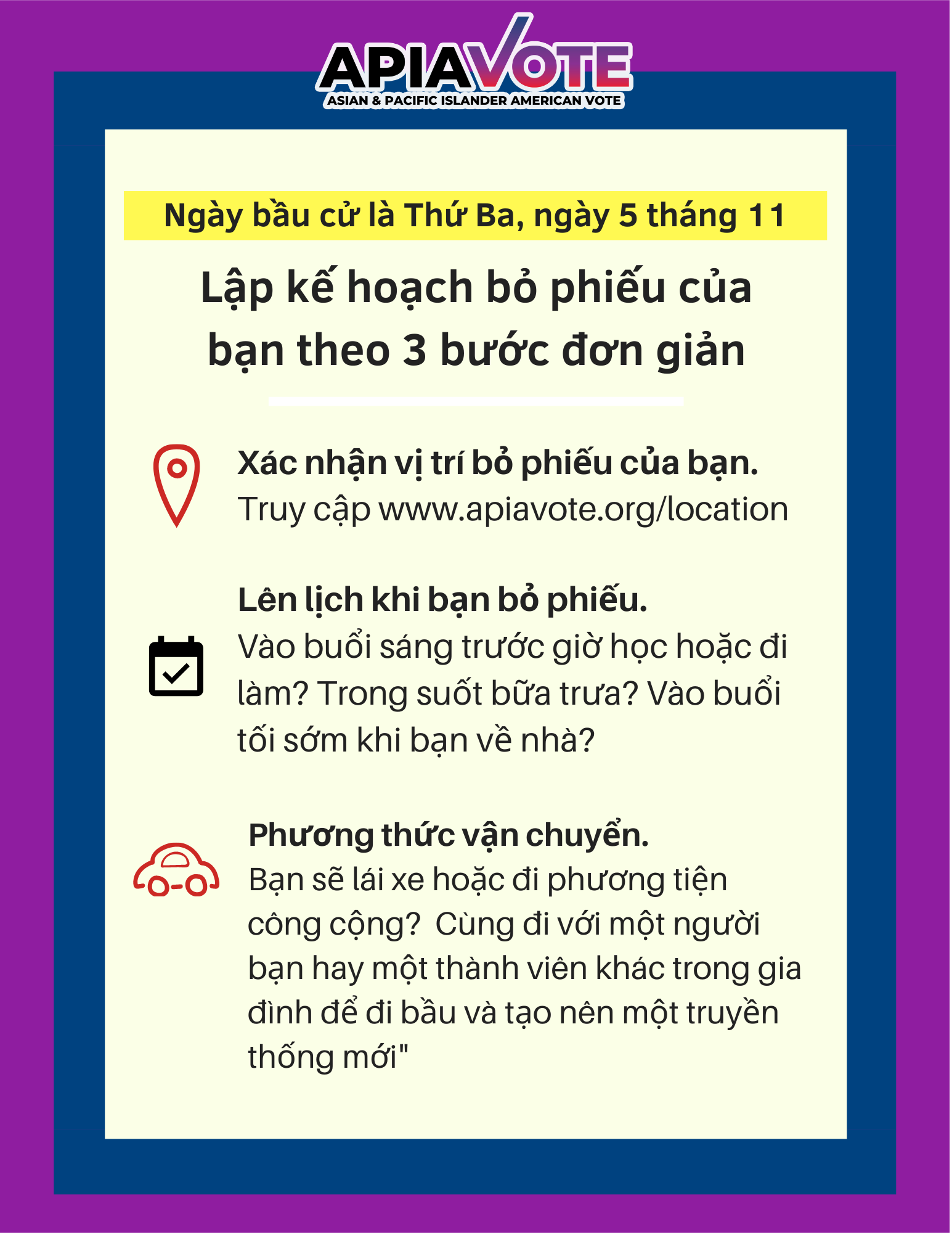 APIAVOTE
ASIAN & PACIFIC ISLANDER AMERICAN VOTE

Ngày bầu cử là Thứ Ba, ngày 5 tháng 11

Lập kế hoạch bỏ phiếu của bạn theo 3 bước đơn giản

Xác nhận vị trí bỏ phiếu của bạn.
Truy cập www.apiavote.org/location

Lên lịch khi bạn bỏ phiếu.
Vào buổi sáng trước giờ học hoặc đi làm? Trong suốt bữa trưa? Vào buổi tối sớm khi bạn về nhà?

Phương thức vận chuyển.
Bạn sẽ lái xe hoặc đi phương tiện công cộng?  Cùng đi với một người bạn hay một thành viên khác trong gia đình để đi bầu và tạo nên một truyền thống mới"